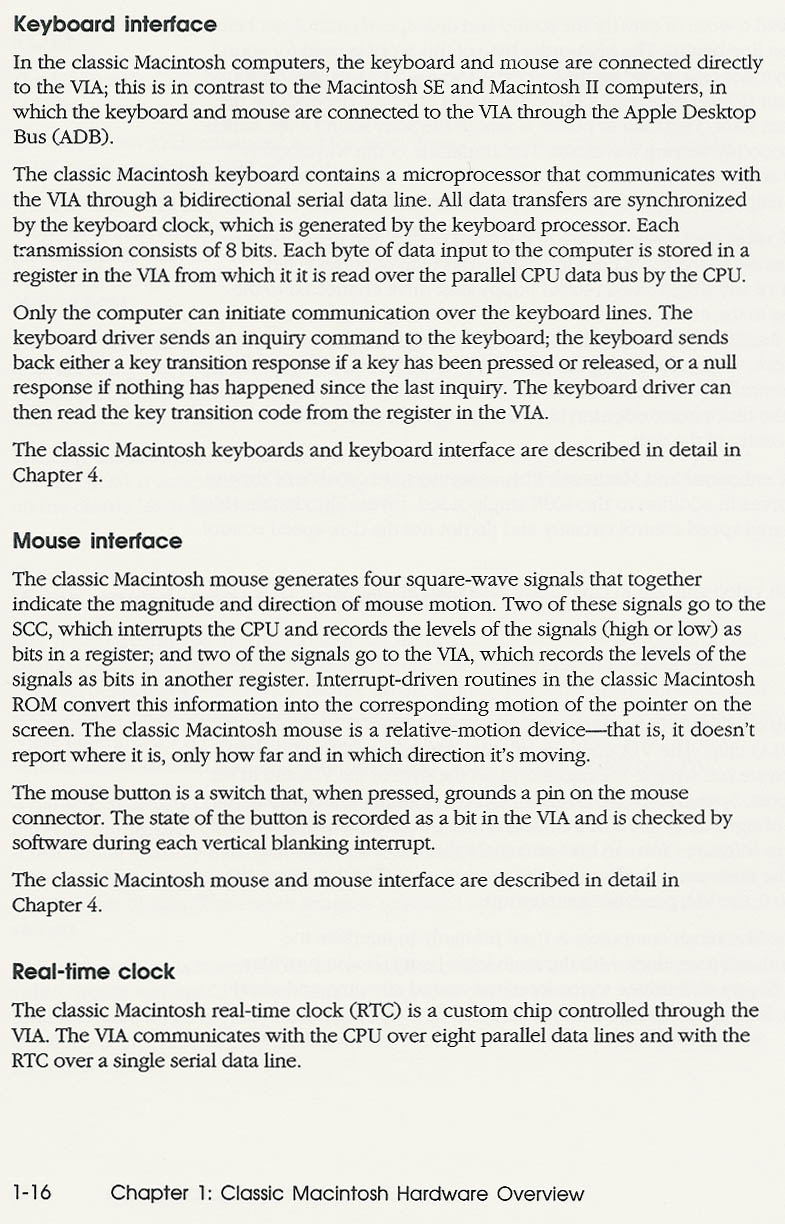 Keyboard interface

In the classic Macintosh computers, the keyboard and mouse are connected directly to the VIA; this is in contrast to the Macintosh SE and Macintosh II computers, in which the keyboard and mouse are connected to the VIA through the Apple Desktop Bus (ADB).

The classic Macintosh keyboard contains a microprocessor that communicates with the VIA through a bidirectional serial data line. All data transfers are synchronized by the keyboard clock, which is generated by the keyboard processor. Each transmission consists of 8 bits. Each byte of data input to the computer is stored in a register in the VIA from which it it is read over the parallel CPU data bus by the CPU.

Only the computer can initiate communication over the keyboard lines. The keyboard driver sends an inquiry command to the keyboard; the keyboard sends back either a key transition response if a key has been pressed or released, or a null response if nothing has happened since the last inquiry. The keyboard driver can then read the key transition code from the register in the VIA.

The classic Macintosh keyboards and keyboard interface are described in detail in Chapter 4.

Mouse interface

The classic Macintosh mouse generates four square-wave signals that together indicate the magnitude and direction of mouse motion. Two of these signals go to the SCC, which interrupts the CPU and records the levels of the signals (high or low) as bits in a register; and two of the signals go to the VIA, which records the levels of the signals as bits in another register. Interrupt-driven routines in the classic Macintosh ROM convert this information into the corresponding motion of the pointer on the screen. The classic Macintosh mouse is a relative-motion device—that is, it doesn't report where it is, only how far and in which direction it's moving.

The mouse button is a switch that, when pressed, grounds a pin on the mouse connector. The state of the button is recorded as a bit in the VIA and is checked by software during each vertical blanking interrupt.

The classic Macintosh mouse and mouse interface are described in detail in Chapter 4.

Real-time clock

The classic Macintosh real-time clock (RTC) is a custom chip controlled through the VIA. The VIA communicates with the CPU over eight parallel data lines and with the RTC over a single serial data line.

1-16 Chapter 1: Classic Macintosh Hardware Overview